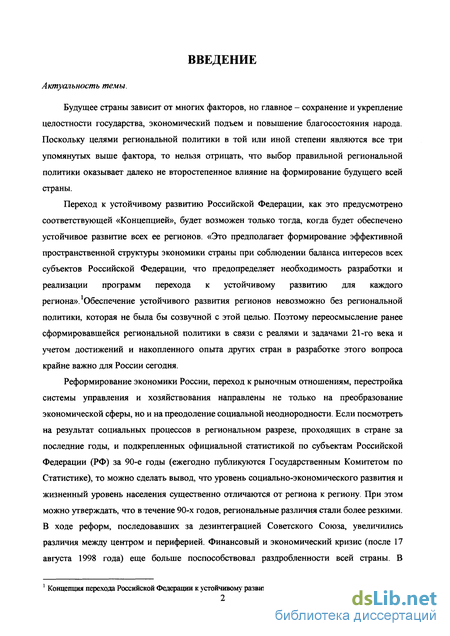 ВВЕДЕНИЕ

Актуальность темы.

Будущее страны зависит от многих факторов, но главное – сохранение и укрепление целостности государства, экономический подъем и повышение благосостояния народа. Поскольку целями региональной политики в той или иной степени являются все три упомянутых выше фактора, то нельзя отрицать, что выбор правильной региональной политики оказывает далеко не второстепенное влияние на формирование будущего всей страны.

Переход к устойчивому развитию Российской Федерации, как это предусмотрено соответствующей «Концепцией», будет возможен только тогда, когда будет обеспечено устойчивое развитие всех ее регионов. «Это предполагает формирование эффективной пространственной структуры экономики страны при соблюдении баланса интересов всех субъектов Российской Федерации, что предопределяет необходимость разработки и реализации программ перехода к устойчивому развитию для каждого региона».$^1$Обеспечение устойчивого развития регионов невозможно без региональной политики, которая не была бы созвучной с этой целью. Поэтому переосмысление ранее сформировавшейся региональной политики в связи с реалиями и задачами 21-го века и учетом достижений и накопленного опыта других стран в разработке этого вопроса крайне важно для России сегодня.

Реформирование экономики России, переход к рыночным отношениям, перестройка системы управления и хозяйствования направлены не только на преобразование экономической сферы, но и на преодоление социальной неоднородности. Если посмотреть на результат социальных процессов в региональном разрезе, проходящих в стране за последние годы, и подкрепленных официальной статистикой по субъектам Российской Федерации (РФ) за 90-е годы (ежегодно публикуются Государственным Комитетом по Статистике), то можно сделать вывод, что уровень социально-экономического развития и жизненный уровень населения существенно отличаются от региона к региону. При этом можно утверждать, что в течение 90-х годов, региональные различия стали более резкими. В ходе реформ, последовавших за дезинтеграцией Советского Союза, увеличились различия между центром и периферией. Финансовый и экономический кризис (после 17 августа 1998 года) еще больше поспособствовал раздробленности всей страны. В

$^1$ Концепция перехода Российской Федерации к устойчивому разви

2

dsLib.net
библиотека диссертаций